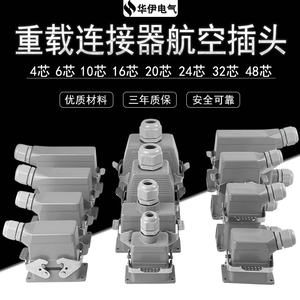 华伊电气

重载连接器航空插头

4芯 6芯 10芯 16芯 20芯 24芯 32芯 48芯

优质材料 三年质保 安全可靠